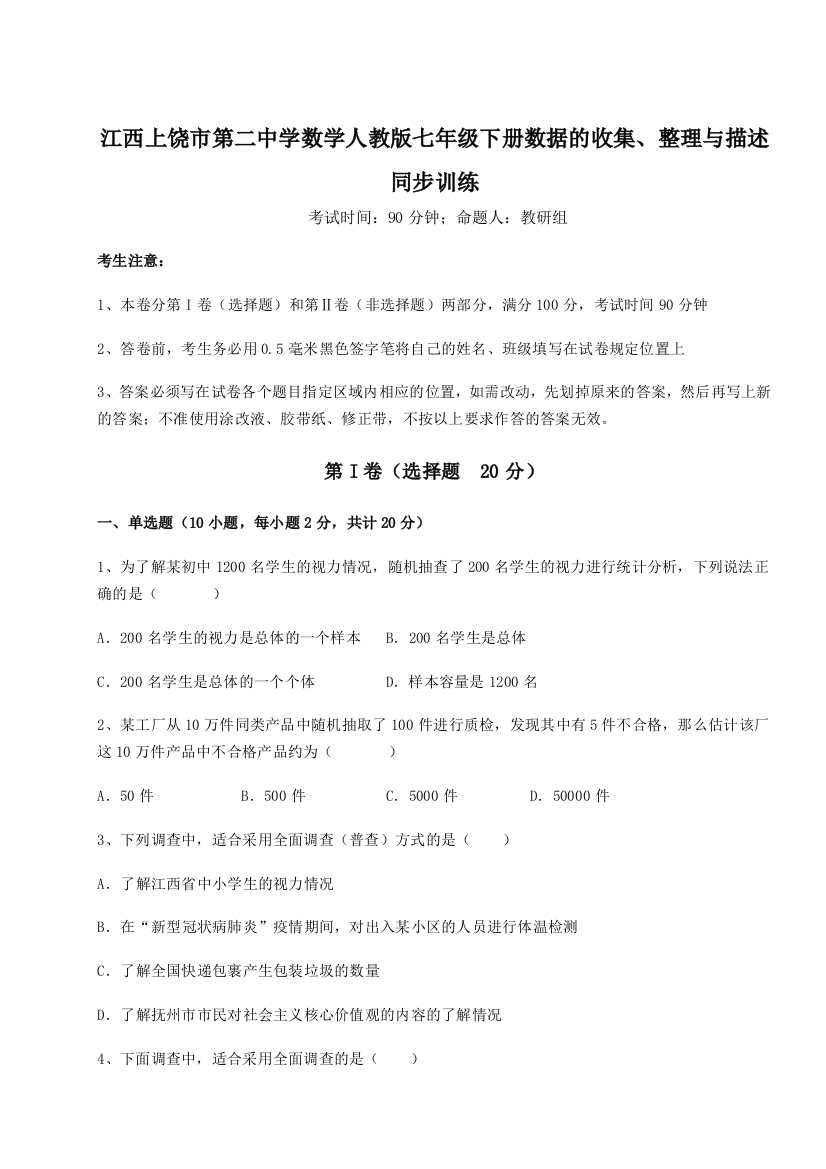 江西上饶市第二中学数学人教版七年级下册数据的收集、整理与描述同步训练

考试时间：90 分钟；命题人：教研组

考生注意：

1、本卷分第 I 卷（选择题）和第Ⅱ卷（非选择题）两部分，满分 100 分，考试时间 90 分钟

2、答卷前，考生务必用 0.5 毫米黑色签字笔将自己的姓名、班级填写在试卷规定位置上

3、答案必须写在试卷各个题目指定区域内相应的位置，如需改动，先划掉原来的答案，然后再写上新的答案；不准使用涂改液、胶带纸、修正带，不按以上要求作答的答案无效。

第 I 卷（选择题 20 分）

一、单选题（10 小题，每小题 2 分，共计 20 分）

1、为了解某初中 1200 名学生的视力情况，随机抽查了 200 名学生的视力进行统计分析，下列说法正确的是（　　）

A．200 名学生的视力是总体的一个样本　B．200 名学生是总体

C．200 名学生是总体的一个个体　D．样本容量是 1200 名

2、某工厂从 10 万件同类产品中随机抽取了 100 件进行质检，发现其中有 5 件不合格，那么估计该厂这 10 万件产品中不合格产品约为（　　）

A．50 件　B．500 件　C．5000 件　D．50000 件

3、下列调查中，适合采用全面调查（普查）方式的是（　　）

A．了解江西省中小学生的视力情况

B．在“新型冠状病肺炎”疫情期间，对出入某小区的人员进行体温检测

C．了解全国快递包裹产生包装垃圾的数量

D．了解抚州市市民对社会主义核心价值观的内容的了解情况

4、下面调查中，适合采用全面调查的是（　　）